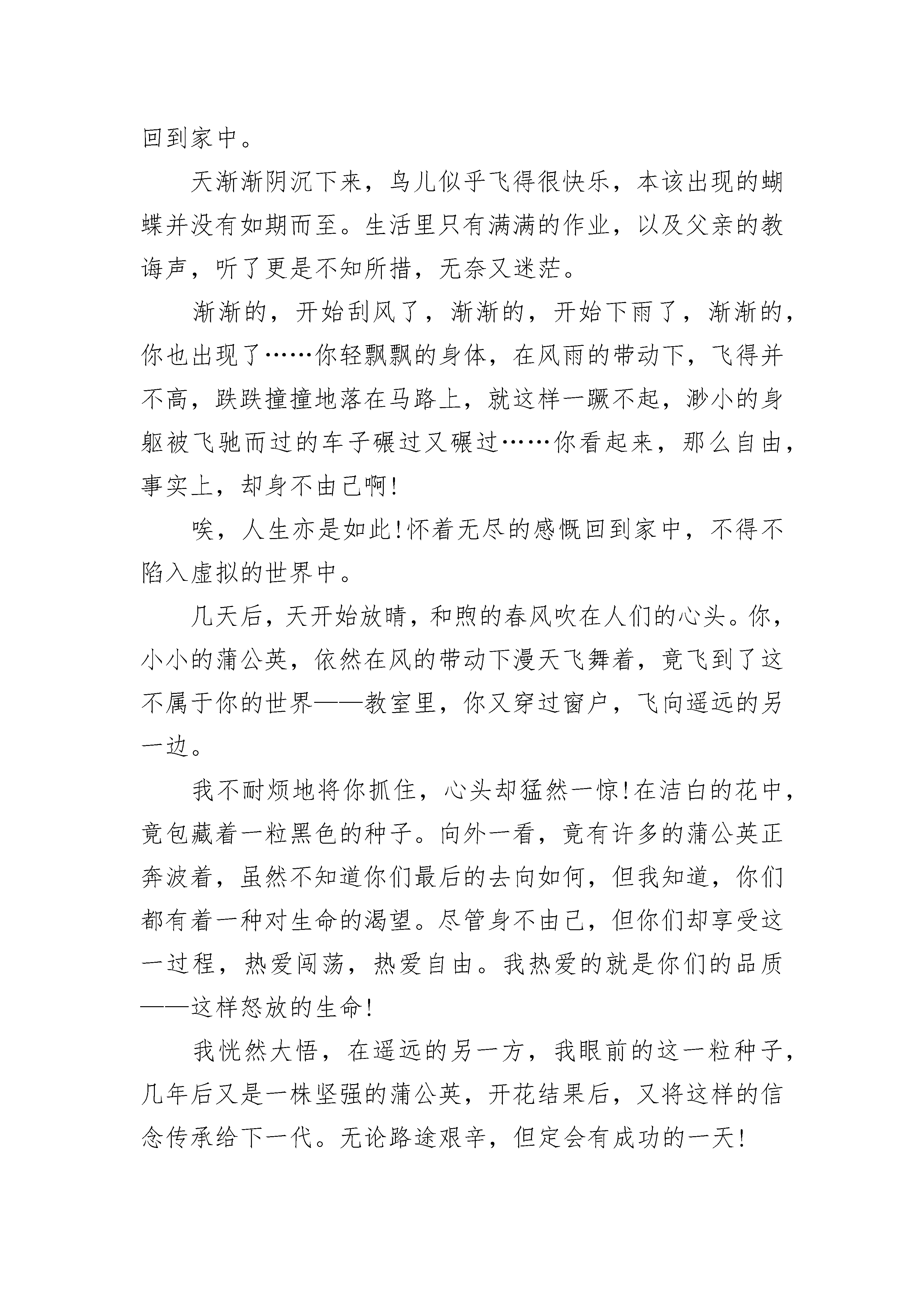 回到家中。

天渐渐阴沉下来，鸟儿似乎飞得很快乐，本该出现的蝴蝶并没有如期而至。生活里只有满满的作业，以及父亲的教诲声，听了更是不知所措，无奈又迷茫。

渐渐的，开始刮风了，渐渐的，开始下雨了，渐渐的，你也出现了……你轻飘飘的身体，在风雨的带动下，飞得并不高，跌跌撞撞地落在马路上，就这样一蹶不起，渺小的身躯被飞驰而过的车子碾过又碾过……你看起来，那么自由，事实上，却身不由己啊!

唉，人生亦是如此!怀着无尽的感慨回到家中，不得不陷入虚拟的世界中。

几天后，天开始放晴，和煦的春风吹在人们的心头。你，小小的蒲公英，依然在风的带动下漫天飞舞着，竟飞到了这不属于你的世界——教室里，你又穿过窗户，飞向遥远的另一边。

我不耐烦地将你抓住，心头却猛然一惊!在洁白的花中，竟包藏着一粒黑色的种子。向外一看，竟有许多的蒲公英正奔波着，虽然不知道你们最后的去向如何，但我知道，你们都有着一种对生命的渴望。尽管身不由己，但你们却享受这一过程，热爱闯荡，热爱自由。我热爱的就是你们的品质——这样怒放的生命!

我恍然大悟，在遥远的另一方，我眼前的这一粒种子，几年后又是一株坚强的蒲公英，开花结果后，又将这样的信念传承给下一代。无论路途艰辛，但定会有成功的一天!